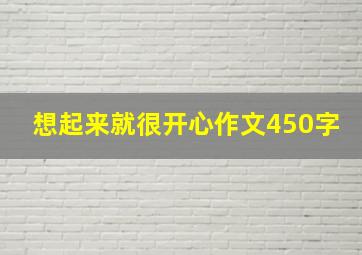 想起来就很开心作文450字